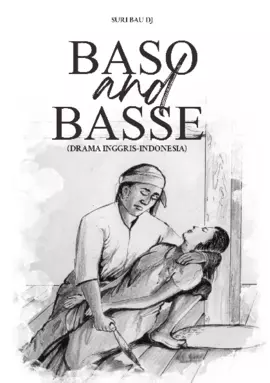 SURI BAU DJ

BASO
and
BASSE

(DRAMA INGGRIS-INDONESIA)